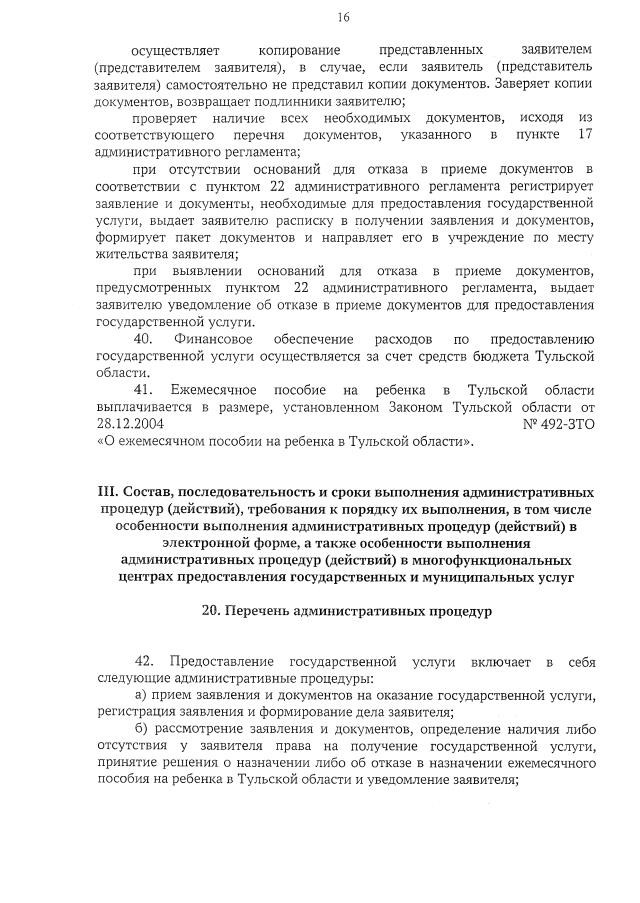 16

осуществляет копирование представленных заявителем (представителем заявителя), в случае, если заявитель (представитель заявителя) самостоятельно не представил копии документов. Заверяет копии документов, возвращает подлинники заявителю;

проверяет наличие всех необходимых документов, исходя из соответствующего перечня документов, указанного в пункте 17 административного регламента;

при отсутствии оснований для отказа в приеме документов в соответствии с пунктом 22 административного регламента регистрирует заявление и документы, необходимые для предоставления государственной услуги, выдает заявителю расписку в получении заявления и документов, формирует пакет документов и направляет его в учреждение по месту жительства заявителя;

при выявлении оснований для отказа в приеме документов, предусмотренных пунктом 22 административного регламента, выдает заявителю уведомление об отказе в приеме документов для предоставления государственной услуги.

40. Финансовое обеспечение расходов по предоставлению государственной услуги осуществляется за счет средств бюджета Тульской области.

41. Ежемесячное пособие на ребенка в Тульской области выплачивается в размере, установленном Законом Тульской области от 28.12.2004 № 492-ЗТО «О ежемесячном пособии на ребенка в Тульской области».

III. Состав, последовательность и сроки выполнения административных процедур (действий), требования к порядку их выполнения, в том числе особенности выполнения административных процедур (действий) в электронной форме, а также особенности выполнения административных процедур (действий) в многофункциональных центрах предоставления государственных и муниципальных услуг

20. Перечень административных процедур

42. Предоставление государственной услуги включает в себя следующие административные процедуры:

а) прием заявления и документов на оказание государственной услуги, регистрация заявления и формирование дела заявителя;

б) рассмотрение заявления и документов, определение наличия либо отсутствия у заявителя права на получение государственной услуги, принятие решения о назначении либо об отказе в назначении ежемесячного пособия на ребенка в Тульской области и уведомление заявителя;